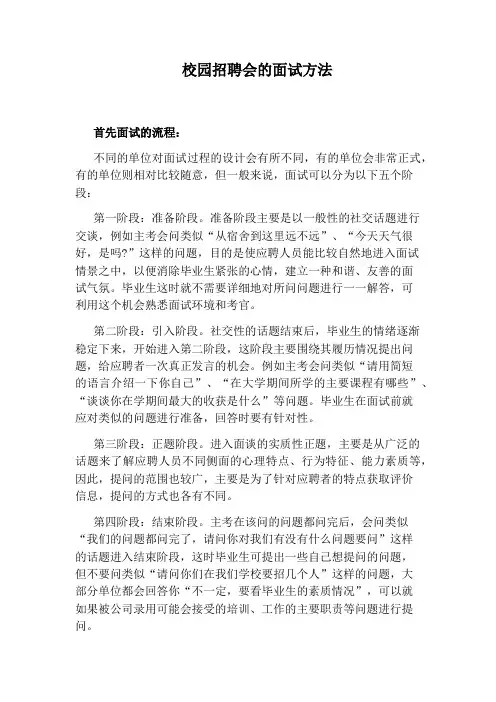 校园招聘会的面试方法

首先面试的流程：

不同的单位对面试过程的设计会有所不同，有的单位会非常正式，有的单位则相对比较随意，但一般来说，面试可以分为以下五个阶段：

第一阶段：准备阶段。准备阶段主要是以一般性的社交话题进行交谈，例如主考会问类似“从宿舍到这里远不远”、“今天天气很好，是吗?”这样的问题，目的是使应聘人员能比较自然地进入面试情景之中，以便消除毕业生紧张的心情，建立一种和谐、友善的面试气氛。毕业生这时就不需要详细地对所问问题进行一一解答，可利用这个机会熟悉面试环境和考官。

第二阶段：引入阶段。社交性的话题结束后，毕业生的情绪逐渐稳定下来，开始进入第二阶段，这阶段主要围绕其履历情况提出问题，给应聘者一次真正发言的机会。例如主考会问类似“请用简短的语言介绍一下你自己”、“在大学期间所学的主要课程有哪些”、“谈谈你在学期间最大的收获是什么”等问题。毕业生在面试前就应对类似的问题进行准备，回答时要有针对性。

第三阶段：正题阶段。进入面谈的实质性正题，主要是从广泛的话题来了解应聘人员不同侧面的心理特点、行为特征、能力素质等，因此，提问的范围也较广，主要是为了针对应聘者的特点获取评价信息，提问的方式也各有不同。

第四阶段：结束阶段。主考在该问的问题都问完后，会问类似“我们的问题都问完了，请问你对我们有没有什么问题要问”这样的话题进入结束阶段，这时毕业生可提出一些自己想提问的问题，但不要问类似“请问你们在我们学校要招几个人”这样的问题，大部分单位都会回答你“不一定，要看毕业生的素质情况”，可以就如果被公司录用可能会接受的培训、工作的主要职责等问题进行提问。